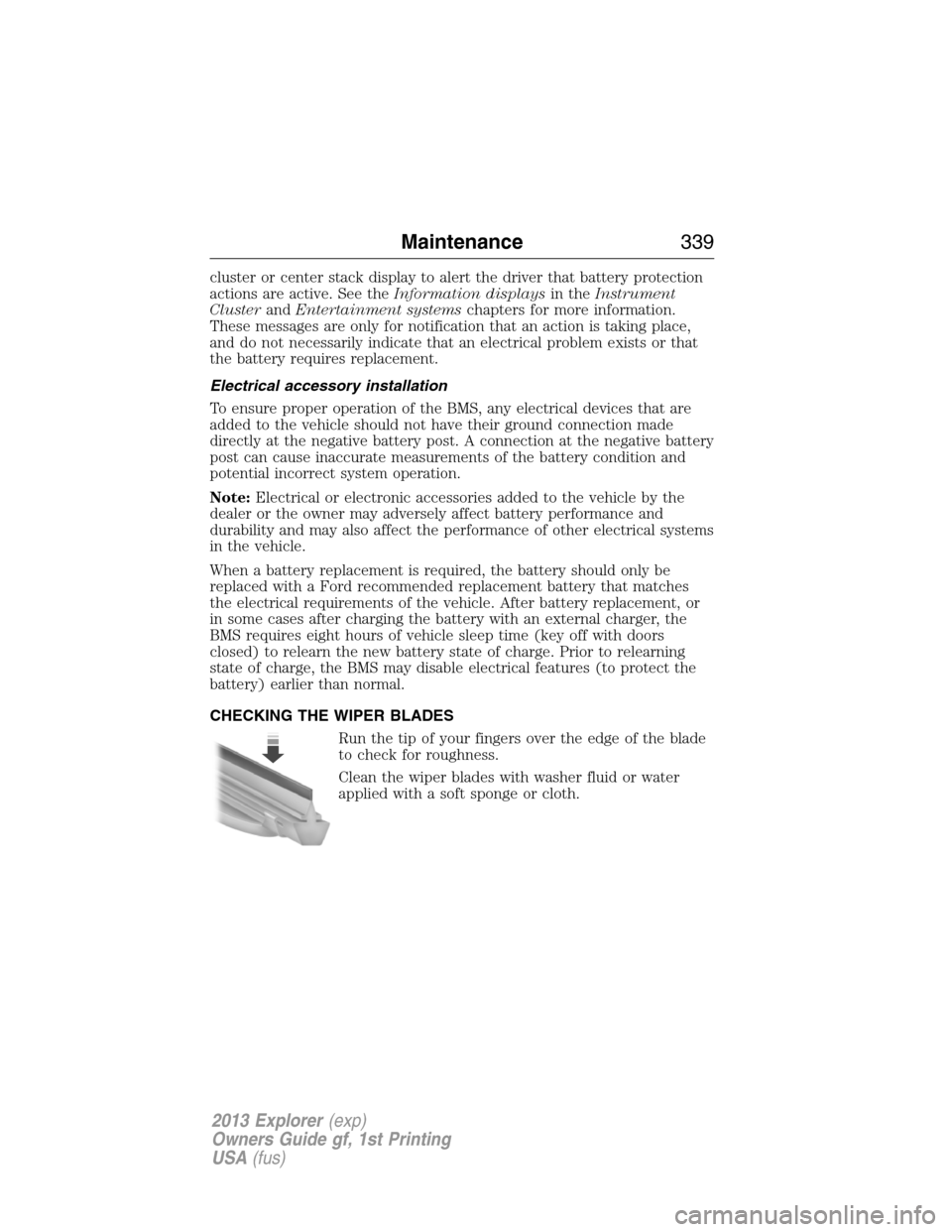 Maintenance 339

cluster or center stack display to alert the driver that battery protection actions are active. See the Information displays in the Instrument Cluster and Entertainment systems chapters for more information. These messages are only for notification that an action is taking place, and do not necessarily indicate that an electrical problem exists or that the battery requires replacement.

Electrical accessory installation

To ensure proper operation of the BMS, any electrical devices that are added to the vehicle should not have their ground connection made directly at the negative battery post. A connection at the negative battery post can cause inaccurate measurements of the battery condition and potential incorrect system operation.

Note: Electrical or electronic accessories added to the vehicle by the dealer or the owner may adversely affect battery performance and durability and may also affect the performance of other electrical systems in the vehicle.

When a battery replacement is required, the battery should only be replaced with a Ford recommended replacement battery that matches the electrical requirements of the vehicle. After battery replacement, or in some cases after charging the battery with an external charger, the BMS requires eight hours of vehicle sleep time (key off with doors closed) to relearn the new battery state of charge. Prior to relearning state of charge, the BMS may disable electrical features (to protect the battery) earlier than normal.

CHECKING THE WIPER BLADES

Run the tip of your fingers over the edge of the blade to check for roughness.

Clean the wiper blades with washer fluid or water applied with a soft sponge or cloth.

2013 Explorer (exp)
Owners Guide gf, 1st Printing
USA (fus)

carmanualsonline.info